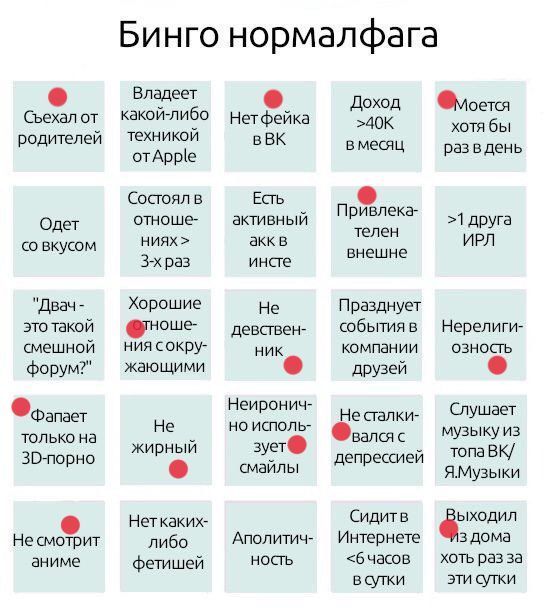 Бинго нормалфага

| | | | | |
|---|---|---|---|---|
| Съехал от родителей | Владеет какой-либо техникой от Apple | Нет фейка в ВК | Доход >40К в месяц | Моется хотя бы раз в день |
| Одет со вкусом | Состоял в отношениях > 3-х раз | Есть активный акк в инсте | Привлекателен внешне | >1 друга ИРЛ |
| "Двач - это такой смешной форум?" | Хорошие отношения с окружающими | Не девственник | Празднует события в компании друзей | Нерелигиозность |
| Фапает только на 3D-порно | Не жирный | Неиронично использует смайлы | Не сталкивался с депрессией | Слушает музыку из топа ВК/ Я.Музыки |
| Не смотрит аниме | Нет каких-либо фетишей | Аполитичность | Сидит в Интернете <6 часов в сутки | Выходил из дома хоть раз за эти сутки |